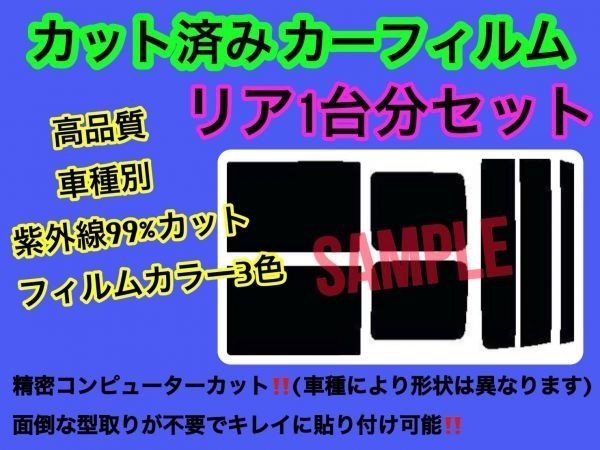 カット済み カーフィルム
リア1台分セット

高品質
車種別
紫外線99%カット
フィルムカラー3色

SAMPLE

精密コンピューターカット‼(車種により形状は異なります)
面倒な型取りが不要でキレイに貼り付け可能‼